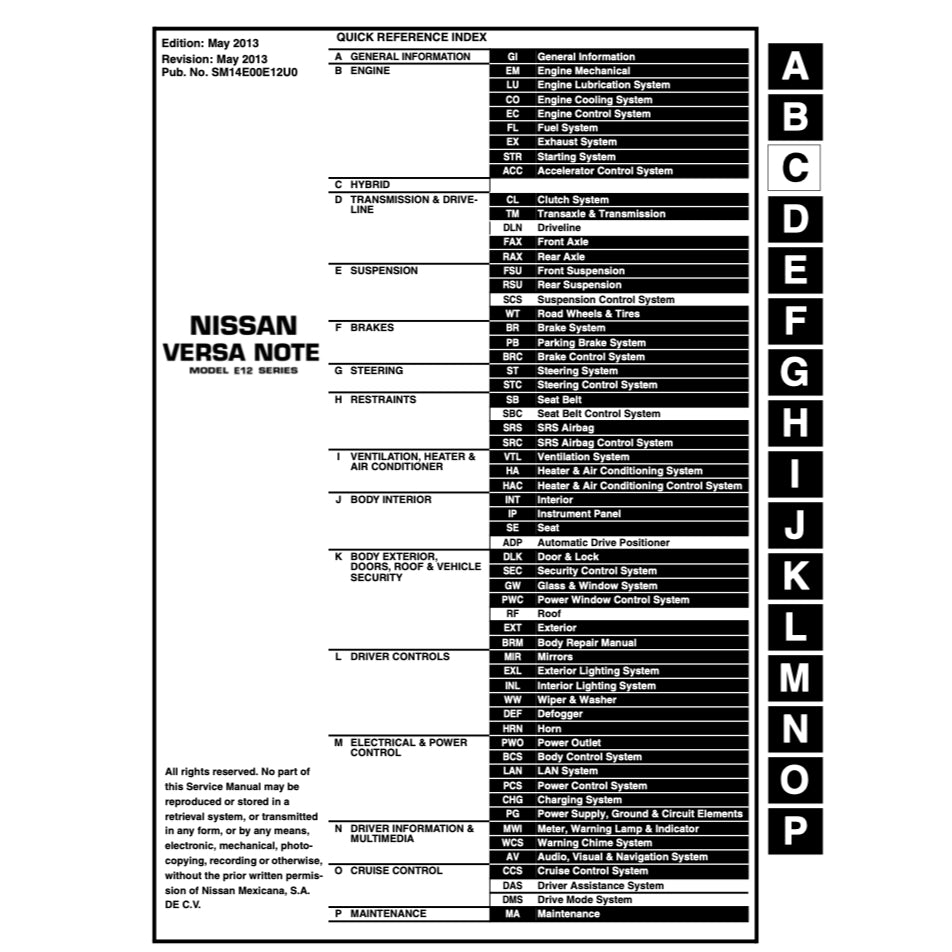 Edition: May 2013
Revision: May 2013
Pub. No. SM14E00E12U0

NISSAN
VERSA NOTE
MODEL E12 SERIES

All rights reserved. No part of this Service Manual may be reproduced or stored in a retrieval system, or transmitted in any form, or by any means, electronic, mechanical, photocopying, recording or otherwise, without the prior written permission of Nissan Mexicana, S.A. DE C.V.

QUICK REFERENCE INDEX

| | | |
|---|---|---|
| A GENERAL INFORMATION | GI | General Information |
| B ENGINE | EM | Engine Mechanical |
| | LU | Engine Lubrication System |
| | CO | Engine Cooling System |
| | EC | Engine Control System |
| | FL | Fuel System |
| | EX | Exhaust System |
| | STR | Starting System |
| | ACC | Accelerator Control System |
| C HYBRID | | |
| D TRANSMISSION & DRIVELINE | CL | Clutch System |
| | TM | Transaxle & Transmission |
| | DLN | Driveline |
| | FAX | Front Axle |
| | RAX | Rear Axle |
| E SUSPENSION | FSU | Front Suspension |
| | RSU | Rear Suspension |
| | SCS | Suspension Control System |
| | WT | Road Wheels & Tires |
| F BRAKES | BR | Brake System |
| | PB | Parking Brake System |
| | BRC | Brake Control System |
| G STEERING | ST | Steering System |
| | STC | Steering Control System |
| H RESTRAINTS | SB | Seat Belt |
| | SBC | Seat Belt Control System |
| | SRS | SRS Airbag |
| | SRC | SRS Airbag Control System |
| I VENTILATION, HEATER & AIR CONDITIONER | VTL | Ventilation System |
| | HA | Heater & Air Conditioning System |
| | HAC | Heater & Air Conditioning Control System |
| J BODY INTERIOR | INT | Interior |
| | IP | Instrument Panel |
| | SE | Seat |
| | ADP | Automatic Drive Positioner |
| K BODY EXTERIOR, DOORS, ROOF & VEHICLE SECURITY | DLK | Door & Lock |
| | SEC | Security Control System |
| | GW | Glass & Window System |
| | PWC | Power Window Control System |
| | RF | Roof |
| | EXT | Exterior |
| | BRM | Body Repair Manual |
| L DRIVER CONTROLS | MIR | Mirrors |
| | EXL | Exterior Lighting System |
| | INL | Interior Lighting System |
| | WW | Wiper & Washer |
| | DEF | Defogger |
| | HRN | Horn |
| M ELECTRICAL & POWER CONTROL | PWO | Power Outlet |
| | BCS | Body Control System |
| | LAN | LAN System |
| | PCS | Power Control System |
| | CHG | Charging System |
| | PG | Power Supply, Ground & Circuit Elements |
| N DRIVER INFORMATION & MULTIMEDIA | MWI | Meter, Warning Lamp & Indicator |
| | WCS | Warning Chime System |
| | AV | Audio, Visual & Navigation System |
| O CRUISE CONTROL | CCS | Cruise Control System |
| | DAS | Driver Assistance System |
| | DMS | Drive Mode System |
| P MAINTENANCE | MA | Maintenance |

A
B
C
D
E
F
G
H
I
J
K
L
M
N
O
P